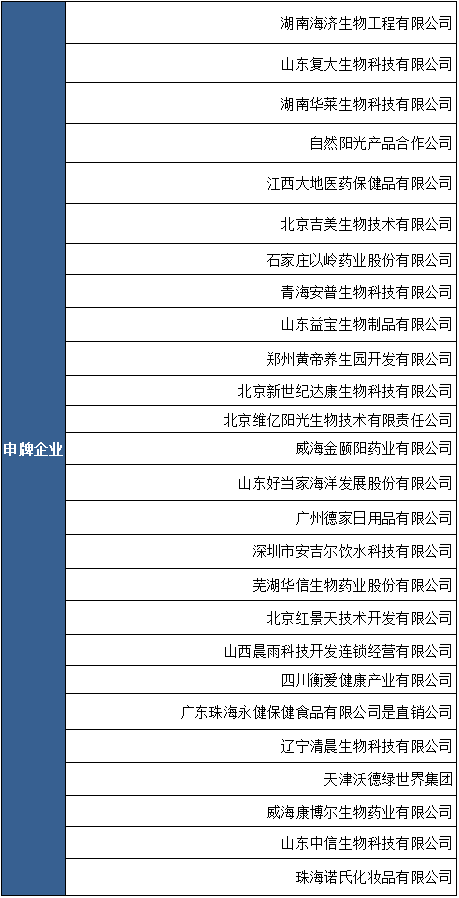 | 申牌企业 | 湖南海济生物工程有限公司 |
|---|---|
| | 山东复大生物科技有限公司 |
| | 湖南华莱生物科技有限公司 |
| | 自然阳光产品合作公司 |
| | 江西大地医药保健品有限公司 |
| | 北京吉美生物技术有限公司 |
| | 石家庄以岭药业股份有限公司 |
| | 青海安普生物科技有限公司 |
| | 山东益宝生物制品有限公司 |
| | 郑州黄帝养生园开发有限公司 |
| | 北京新世纪达康生物科技有限公司 |
| | 北京维亿阳光生物技术有限责任公司 |
| | 威海金颐阳药业有限公司 |
| | 山东好当家海洋发展股份有限公司 |
| | 广州德家日用品有限公司 |
| | 深圳市安吉尔饮水科技有限公司 |
| | 芜湖华信生物药业股份有限公司 |
| | 北京红景天技术开发有限公司 |
| | 山西晨雨科技开发连锁经营有限公司 |
| | 四川衡爱健康产业有限公司 |
| | 广东珠海永健保健食品有限公司是直销公司 |
| | 辽宁清晨生物科技有限公司 |
| | 天津沃德绿世界集团 |
| | 威海康博尔生物药业有限公司 |
| | 山东中信生物科技有限公司 |
| | 珠海诺氏化妆品有限公司 |